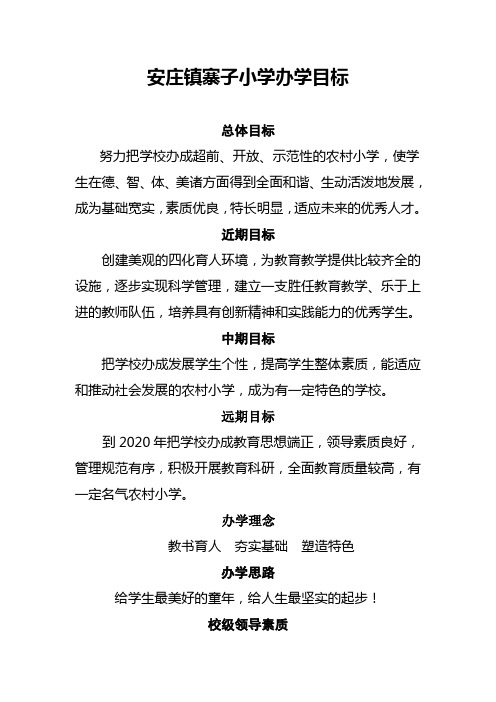 安庄镇寨子小学办学目标

总体目标

努力把学校办成超前、开放、示范性的农村小学，使学生在德、智、体、美诸方面得到全面和谐、生动活泼地发展，成为基础宽实，素质优良，特长明显，适应未来的优秀人才。

近期目标

创建美观的四化育人环境，为教育教学提供比较齐全的设施，逐步实现科学管理，建立一支胜任教育教学、乐于上进的教师队伍，培养具有创新精神和实践能力的优秀学生。

中期目标

把学校办成发展学生个性，提高学生整体素质，能适应和推动社会发展的农村小学，成为有一定特色的学校。

远期目标

到 2020 年把学校办成教育思想端正，领导素质良好，管理规范有序，积极开展教育科研，全面教育质量较高，有一定名气农村小学。

办学理念

教书育人　夯实基础　塑造特色

办学思路

给学生最美好的童年，给人生最坚实的起步！

校级领导素质